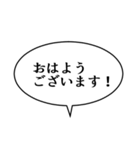 おはよう
ございます！